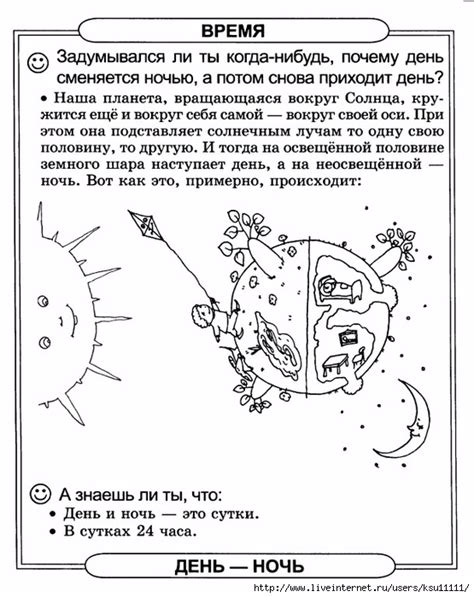 ВРЕМЯ

Задумывался ли ты когда-нибудь, почему день сменяется ночью, а потом снова приходит день?

• Наша планета, вращающаяся вокруг Солнца, кружится ещё и вокруг себя самой — вокруг своей оси. При этом она подставляет солнечным лучам то одну свою половину, то другую. И тогда на освещённой половине земного шара наступает день, а на неосвещённой — ночь. Вот как это, примерно, происходит:

А знаешь ли ты, что:
• День и ночь — это сутки.
• В сутках 24 часа.

ДЕНЬ — НОЧЬ

http://www.liveinternet.ru/users/ksu11111/